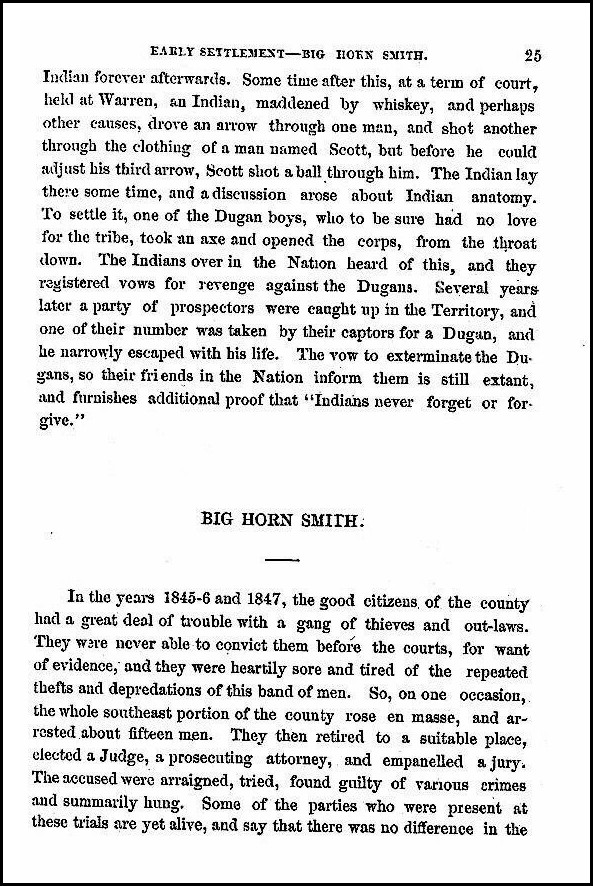 EARLY SETTLEMENT—BIG HORN SMITH. 25

Indian forever afterwards. Some time after this, at a term of court, held at Warren, an Indian, maddened by whiskey, and perhaps other causes, drove an arrow through one man, and shot another through the clothing of a man named Scott, but before he could adjust his third arrow, Scott shot a ball through him. The Indian lay there some time, and a discussion arose about Indian anatomy. To settle it, one of the Dugan boys, who to be sure had no love for the tribe, took an axe and opened the corps, from the throat down. The Indians over in the Nation heard of this, and they registered vows for revenge against the Dugans. Several years later a party of prospectors were caught up in the Territory, and one of their number was taken by their captors for a Dugan, and he narrowly escaped with his life. The vow to exterminate the Dugans, so their friends in the Nation inform them is still extant, and furnishes additional proof that "Indians never forget or forgive."

BIG HORN SMITH.

In the years 1845-6 and 1847, the good citizens of the county had a great deal of trouble with a gang of thieves and out-laws. They were never able to convict them before the courts, for want of evidence, and they were heartily sore and tired of the repeated thefts and depredations of this band of men. So, on one occasion, the whole southeast portion of the county rose en masse, and arrested about fifteen men. They then retired to a suitable place, elected a Judge, a prosecuting attorney, and empanelled a jury. The accused were arraigned, tried, found guilty of various crimes and summarily hung. Some of the parties who were present at these trials are yet alive, and say that there was no difference in the